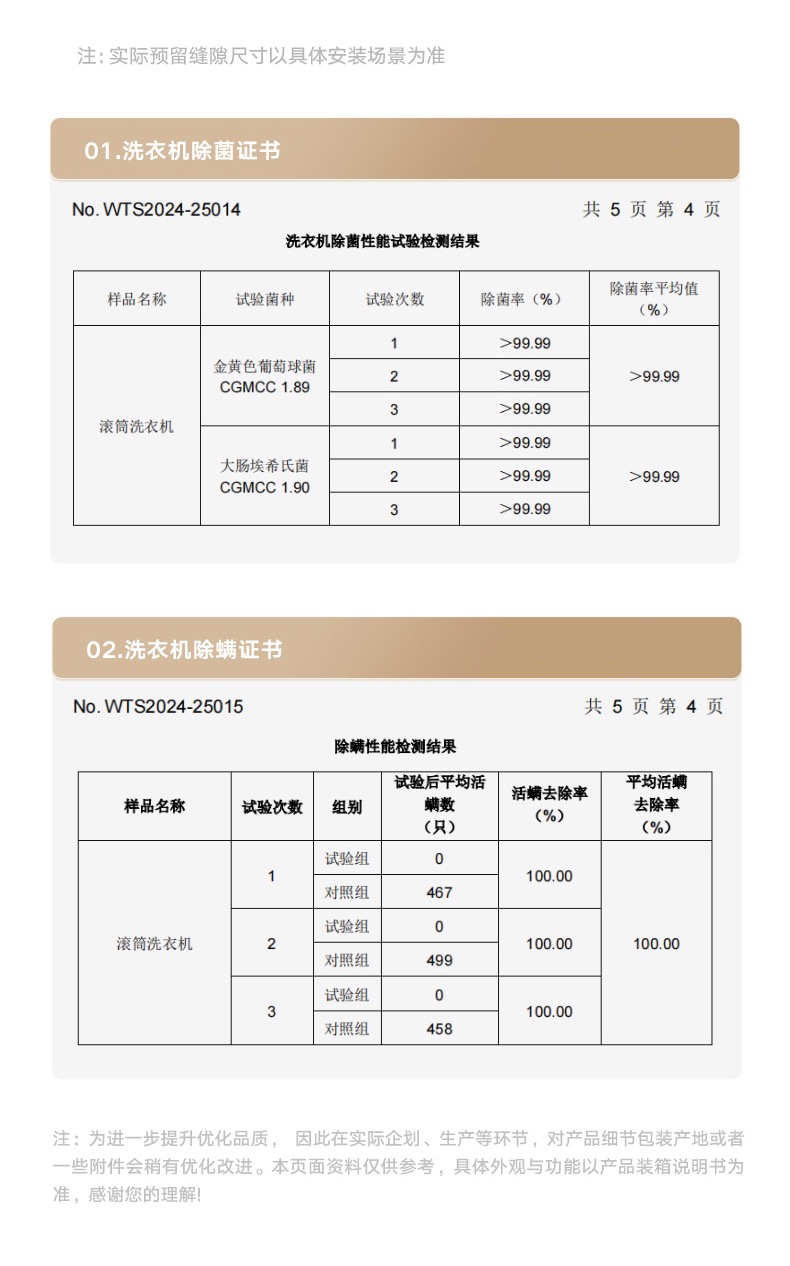 注: 实际预留缝隙尺寸以具体安装场景为准

01.洗衣机除菌证书

No. WTS2024-25014

共 5 页 第 4 页

洗衣机除菌性能试验检测结果

| 样品名称 | 试验菌种 | 试验次数 | 除菌率（%） | 除菌率平均值（%） |
|---|---|---|---|---|
| 滚筒洗衣机 | 金黄色葡萄球菌 CGMCC 1.89 | 1 | >99.99 | >99.99 |
| | | 2 | >99.99 | |
| | | 3 | >99.99 | |
| | 大肠埃希氏菌 CGMCC 1.90 | 1 | >99.99 | >99.99 |
| | | 2 | >99.99 | |
| | | 3 | >99.99 | |

02.洗衣机除螨证书

No. WTS2024-25015

共 5 页 第 4 页

除螨性能检测结果

| 样品名称 | 试验次数 | 组别 | 试验后平均活螨数（只） | 活螨去除率（%） | 平均活螨去除率（%） |
|---|---|---|---|---|---|
| 滚筒洗衣机 | 1 | 试验组 | 0 | 100.00 | 100.00 |
| | | 对照组 | 467 | | |
| | 2 | 试验组 | 0 | 100.00 | |
| | | 对照组 | 499 | | |
| | 3 | 试验组 | 0 | 100.00 | |
| | | 对照组 | 458 | | |

注：为进一步提升优化品质， 因此在实际企划、生产等环节，对产品细节包装产地或者一些附件会稍有优化改进。本页面资料仅供参考，具体外观与功能以产品装箱说明书为准，感谢您的理解!